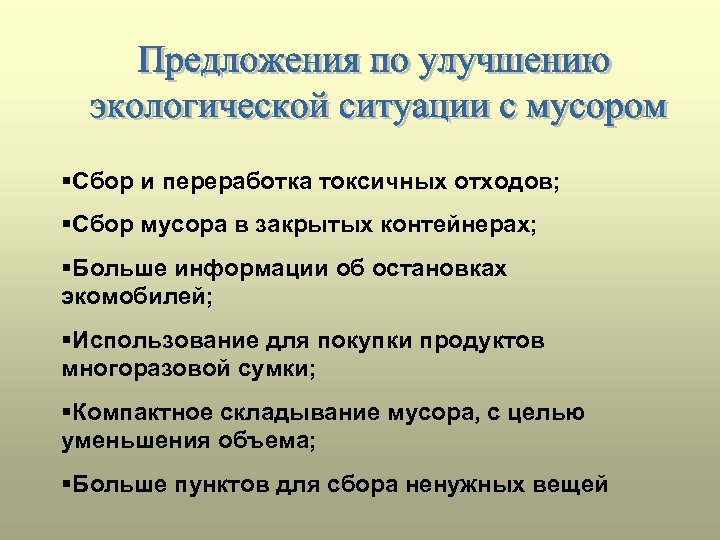 Предложения по улучшению экологической ситуации с мусором

▪Сбор и переработка токсичных отходов;

▪Сбор мусора в закрытых контейнерах;

▪Больше информации об остановках экомобилей;

▪Использование для покупки продуктов многоразовой сумки;

▪Компактное складывание мусора, с целью уменьшения объема;

▪Больше пунктов для сбора ненужных вещей